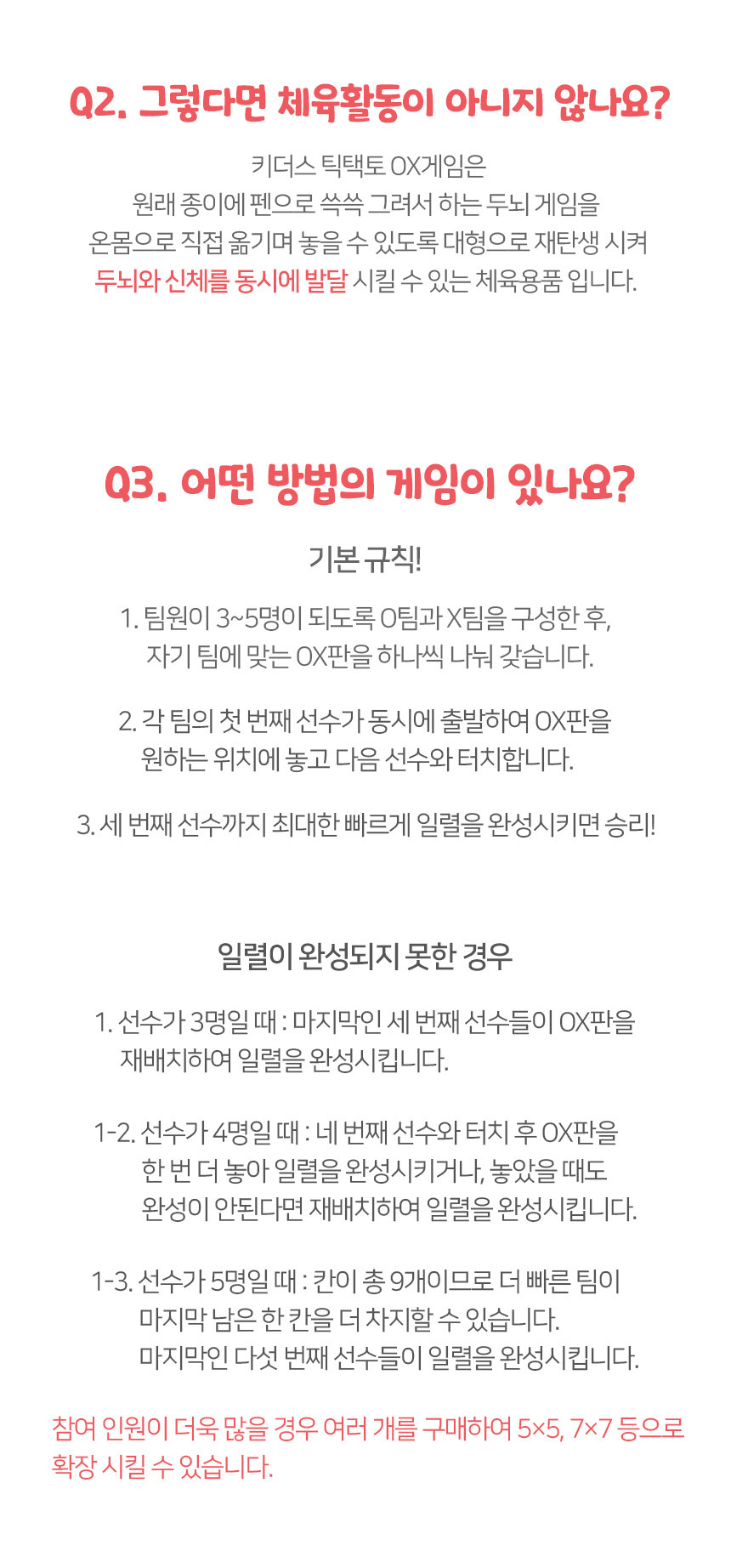 Q2. 그렇다면 체육활동이 아니지 않나요?

키더스 틱택토 OX게임은
원래 종이에 펜으로 쓱쓱 그려서 하는 두뇌 게임을
온몸으로 직접 옮기며 놓을 수 있도록 대형으로 재탄생 시켜
두뇌와 신체를 동시에 발달 시킬 수 있는 체육용품 입니다.

Q3. 어떤 방법의 게임이 있나요?

기본 규칙!

1. 팀원이 3~5명이 되도록 O팀과 X팀을 구성한 후,
자기 팀에 맞는 OX판을 하나씩 나눠 갖습니다.

2. 각 팀의 첫 번째 선수가 동시에 출발하여 OX판을
원하는 위치에 놓고 다음 선수와 터치합니다.

3. 세 번째 선수까지 최대한 빠르게 일렬을 완성시키면 승리!

일렬이 완성되지 못한 경우

1. 선수가 3명일 때 : 마지막인 세 번째 선수들이 OX판을
재배치하여 일렬을 완성시킵니다.

1-2. 선수가 4명일 때 : 네 번째 선수와 터치 후 OX판을
한 번 더 놓아 일렬을 완성시키거나, 놓았을 때도
완성이 안된다면 재배치하여 일렬을 완성시킵니다.

1-3. 선수가 5명일 때 : 칸이 총 9개이므로 더 빠른 팀이
마지막 남은 한 칸을 더 차지할 수 있습니다.
마지막인 다섯 번째 선수들이 일렬을 완성시킵니다.

참여 인원이 더욱 많을 경우 여러 개를 구매하여 5×5, 7×7 등으로
확장 시킬 수 있습니다.